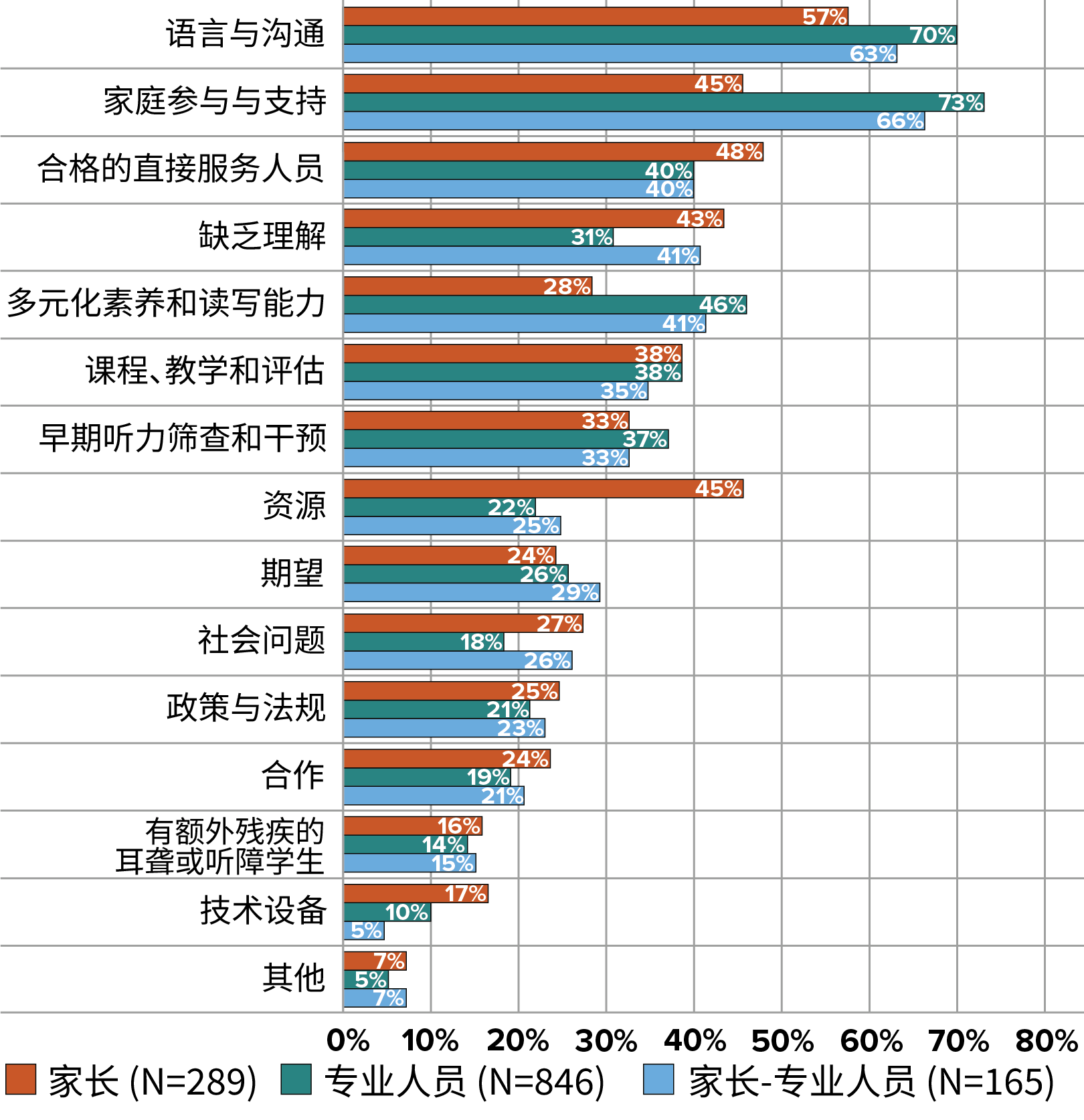 语言与沟通 57% 70% 63%

家庭参与与支持 45% 73% 66%

合格的直接服务人员 48% 40% 40%

缺乏理解 43% 31% 41%

多元化素养和读写能力 28% 46% 41%

课程、教学和评估 38% 38% 35%

早期听力筛查和干预 33% 37% 33%

资源 45% 22% 25%

期望 24% 26% 29%

社会问题 27% 18% 26%

政策与法规 25% 21% 23%

合作 24% 19% 21%

有额外残疾的耳聋或听障学生 16% 14% 15%

技术设备 17% 10% 5%

其他 7% 5% 7%

0% 10% 20% 30% 40% 50% 60% 70% 80%

家长 (N=289) 专业人员 (N=846) 家长-专业人员 (N=165)